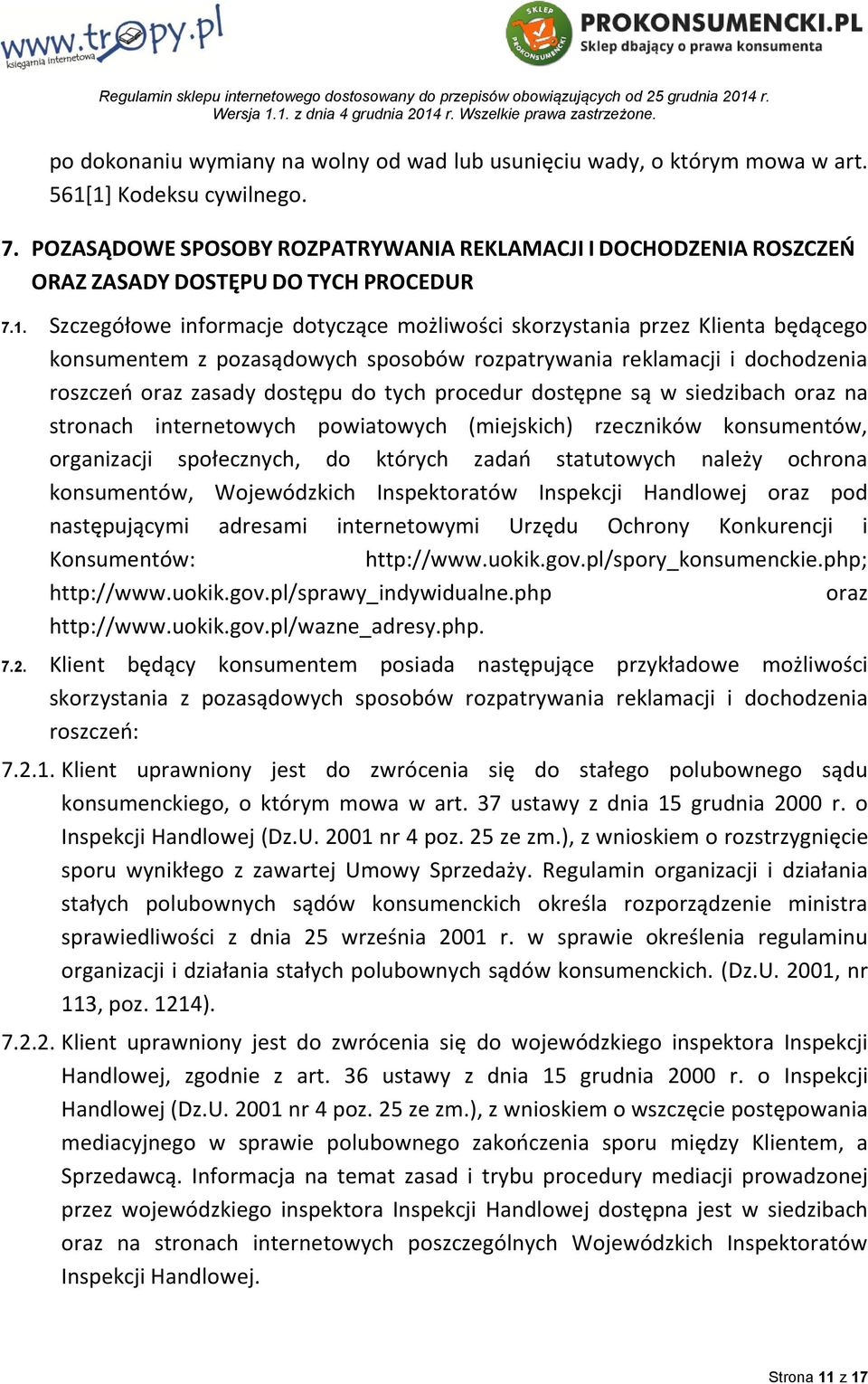 www.tropy.pl
księgarnia internetowa

SKLEP PROKONSUMENCKI
PROKONSUMENCKI.PL
Sklep dbający o prawa konsumenta

Regulamin sklepu internetowego dostosowany do przepisów obowiązujących od 25 grudnia 2014 r.
Wersja 1.1. z dnia 4 grudnia 2014 r. Wszelkie prawa zastrzeżone.

po dokonaniu wymiany na wolny od wad lub usunięciu wady, o którym mowa w art. 561[1] Kodeksu cywilnego.

7. POZASĄDOWE SPOSOBY ROZPATRYWANIA REKLAMACJI I DOCHODZENIA ROSZCZEŃ ORAZ ZASADY DOSTĘPU DO TYCH PROCEDUR

7.1. Szczegółowe informacje dotyczące możliwości skorzystania przez Klienta będącego konsumentem z pozasądowych sposobów rozpatrywania reklamacji i dochodzenia roszczeń oraz zasady dostępu do tych procedur dostępne są w siedzibach oraz na stronach internetowych powiatowych (miejskich) rzeczników konsumentów, organizacji społecznych, do których zadań statutowych należy ochrona konsumentów, Wojewódzkich Inspektoratów Inspekcji Handlowej oraz pod następującymi adresami internetowymi Urzędu Ochrony Konkurencji i Konsumentów: http://www.uokik.gov.pl/spory_konsumenckie.php; http://www.uokik.gov.pl/sprawy_indywidualne.php oraz http://www.uokik.gov.pl/wazne_adresy.php.

7.2. Klient będący konsumentem posiada następujące przykładowe możliwości skorzystania z pozasądowych sposobów rozpatrywania reklamacji i dochodzenia roszczeń:

7.2.1. Klient uprawniony jest do zwrócenia się do stałego polubownego sądu konsumenckiego, o którym mowa w art. 37 ustawy z dnia 15 grudnia 2000 r. o Inspekcji Handlowej (Dz.U. 2001 nr 4 poz. 25 ze zm.), z wnioskiem o rozstrzygnięcie sporu wynikłego z zawartej Umowy Sprzedaży. Regulamin organizacji i działania stałych polubownych sądów konsumenckich określa rozporządzenie ministra sprawiedliwości z dnia 25 września 2001 r. w sprawie określenia regulaminu organizacji i działania stałych polubownych sądów konsumenckich. (Dz.U. 2001, nr 113, poz. 1214).

7.2.2. Klient uprawniony jest do zwrócenia się do wojewódzkiego inspektora Inspekcji Handlowej, zgodnie z art. 36 ustawy z dnia 15 grudnia 2000 r. o Inspekcji Handlowej (Dz.U. 2001 nr 4 poz. 25 ze zm.), z wnioskiem o wszczęcie postępowania mediacyjnego w sprawie polubownego zakończenia sporu między Klientem, a Sprzedawcą. Informacja na temat zasad i trybu procedury mediacji prowadzonej przez wojewódzkiego inspektora Inspekcji Handlowej dostępna jest w siedzibach oraz na stronach internetowych poszczególnych Wojewódzkich Inspektoratów Inspekcji Handlowej.

Strona 11 z 17